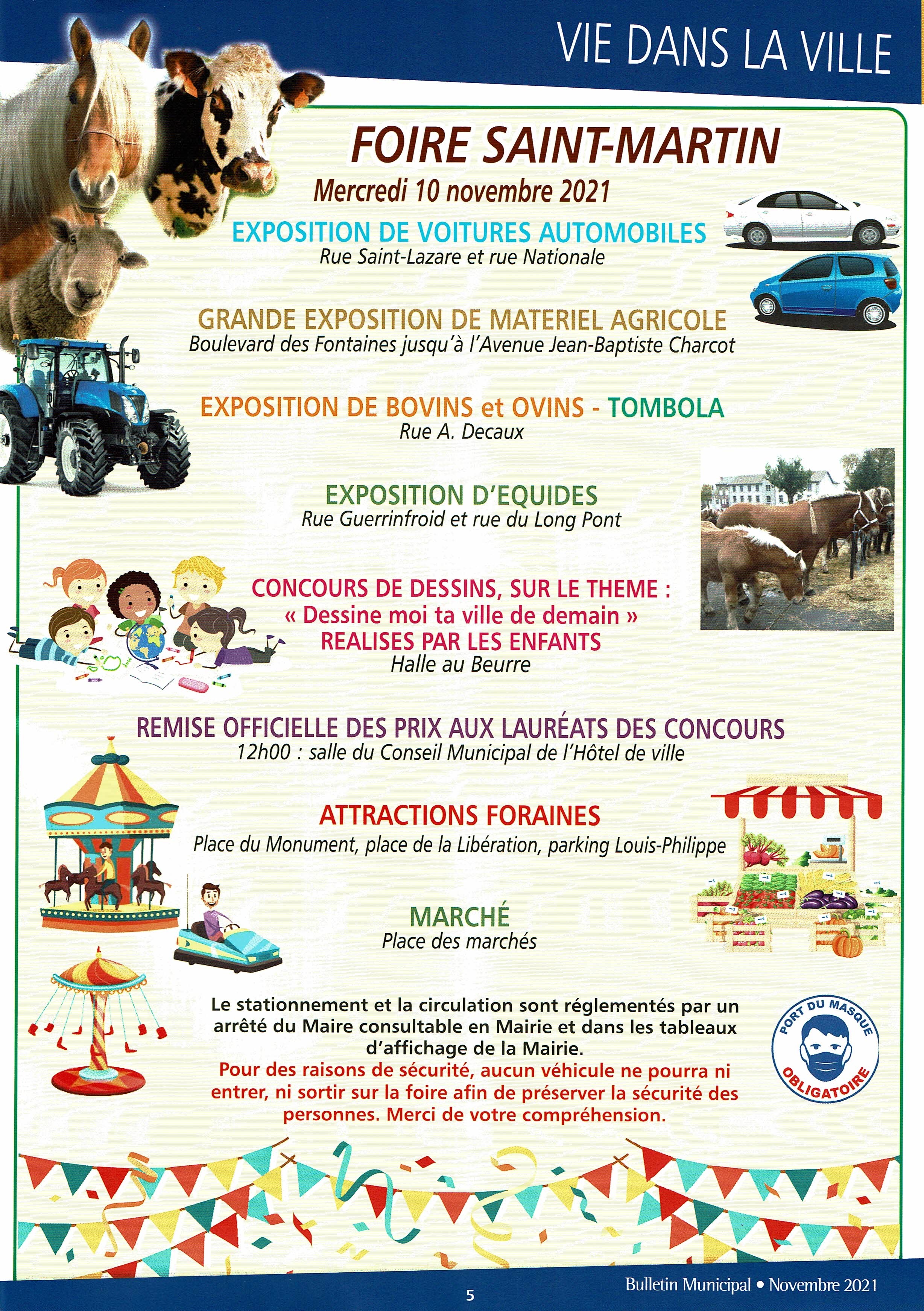 VIE DANS LA VILLE

FOIRE SAINT-MARTIN

Mercredi 10 novembre 2021

EXPOSITION DE VOITURES AUTOMOBILES
Rue Saint-Lazare et rue Nationale

GRANDE EXPOSITION DE MATERIEL AGRICOLE
Boulevard des Fontaines jusqu'à l'Avenue Jean-Baptiste Charcot

EXPOSITION DE BOVINS et OVINS - TOMBOLA
Rue A. Decaux

EXPOSITION D'EQUIDES
Rue Guerrinfroid et rue du Long Pont

CONCOURS DE DESSINS, SUR LE THEME :
« Dessine moi ta ville de demain »
REALISES PAR LES ENFANTS
Halle au Beurre

REMISE OFFICIELLE DES PRIX AUX LAURÉATS DES CONCOURS
12h00 : salle du Conseil Municipal de l'Hôtel de ville

ATTRACTIONS FORAINES
Place du Monument, place de la Libération, parking Louis-Philippe

MARCHÉ
Place des marchés

Le stationnement et la circulation sont réglementés par un arrêté du Maire consultable en Mairie et dans les tableaux d'affichage de la Mairie.
Pour des raisons de sécurité, aucun véhicule ne pourra ni entrer, ni sortir sur la foire afin de préserver la sécurité des personnes. Merci de votre compréhension.

PORT DU MASQUE OBLIGATOIRE

5

Bulletin Municipal • Novembre 2021